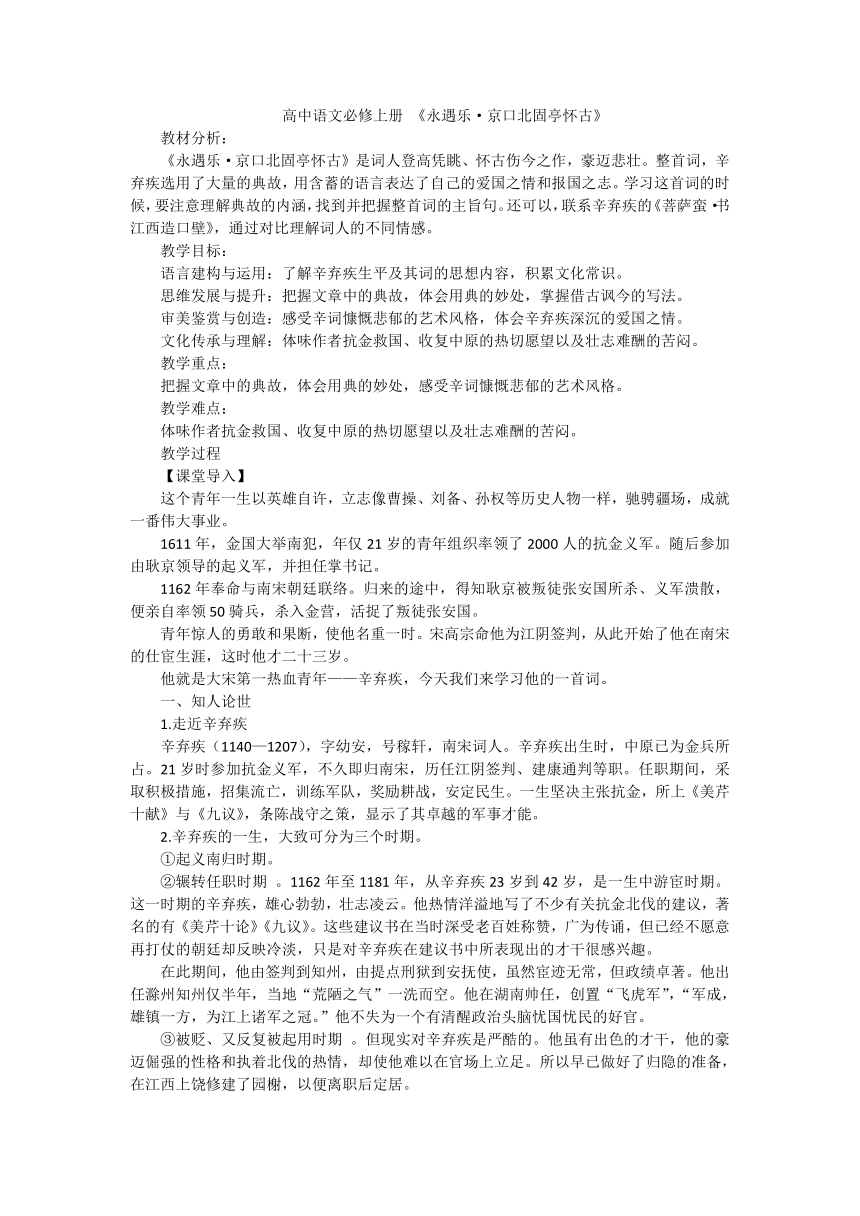 高中语文必修上册 《永遇乐·京口北固亭怀古》

教材分析：

《永遇乐·京口北固亭怀古》是词人登高凭眺、怀古伤今之作，豪迈悲壮。整首词，辛弃疾选用了大量的典故，用含蓄的语言表达了自己的爱国之情和报国之志。学习这首词的时候，要注意理解典故的内涵，找到并把握整首词的主旨句。还可以，联系辛弃疾的《菩萨蛮·书江西造口壁》，通过对比理解词人的不同情感。

教学目标：

语言建构与运用：了解辛弃疾生平及其词的思想内容，积累文化常识。

思维发展与提升：把握文章中的典故，体会用典的妙处，掌握借古讽今的写法。

审美鉴赏与创造：感受辛词慷慨悲郁的艺术风格，体会辛弃疾深沉的爱国之情。

文化传承与理解：体味作者抗金救国、收复中原的热切愿望以及壮志难酬的苦闷。

教学重点：

把握文章中的典故，体会用典的妙处，感受辛词慷慨悲郁的艺术风格。

教学难点：

体味作者抗金救国、收复中原的热切愿望以及壮志难酬的苦闷。

教学过程

【课堂导入】

这个青年一生以英雄自许，立志像曹操、刘备、孙权等历史人物一样，驰骋疆场，成就一番伟大事业。

1611 年，金国大举南犯，年仅 21 岁的青年组织率领了 2000 人的抗金义军。随后参加由耿京领导的起义军，并担任掌书记。

1162 年奉命与南宋朝廷联络。归来的途中，得知耿京被叛徒张安国所杀、义军溃散，便亲自率领 50 骑兵，杀入金营，活捉了叛徒张安国。

青年惊人的勇敢和果断，使他名重一时。宋高宗命他为江阴签判，从此开始了他在南宋的仕宦生涯，这时他才二十三岁。

他就是大宋第一热血青年——辛弃疾，今天我们来学习他的一首词。

一、知人论世

1.走近辛弃疾

辛弃疾（1140—1207），字幼安，号稼轩，南宋词人。辛弃疾出生时，中原已为金兵所占。21 岁时参加抗金义军，不久即归南宋，历任江阴签判、建康通判等职。任职期间，采取积极措施，招集流亡，训练军队，奖励耕战，安定民生。一生坚决主张抗金，所上《美芹十献》与《九议》，条陈战守之策，显示了其卓越的军事才能。

2.辛弃疾的一生，大致可分为三个时期。

①起义南归时期。

②辗转任职时期 。1162 年至 1181 年，从辛弃疾 23 岁到 42 岁，是一生中游宦时期。这一时期的辛弃疾，雄心勃勃，壮志凌云。他热情洋溢地写了不少有关抗金北伐的建议，著名的有《美芹十论》《九议》。这些建议书在当时深受老百姓称赞，广为传诵，但已经不愿意再打仗的朝廷却反映冷淡，只是对辛弃疾在建议书中所表现出的才干很感兴趣。

在此期间，他由签判到知州，由提点刑狱到安抚使，虽然宦迹无常，但政绩卓著。他出任滁州知州仅半年，当地“荒陋之气”一洗而空。他在湖南帅任，创置“飞虎军”，“军成，雄镇一方，为江上诸军之冠。”他不失为一个有清醒政治头脑忧国忧民的好官。

③被贬、又反复被起用时期 。但现实对辛弃疾是严酷的。他虽有出色的才干，他的豪迈倔强的性格和执着北伐的热情，却使他难以在官场上立足。所以早已做好了归隐的准备，在江西上饶修建了园榭，以便离职后定居。